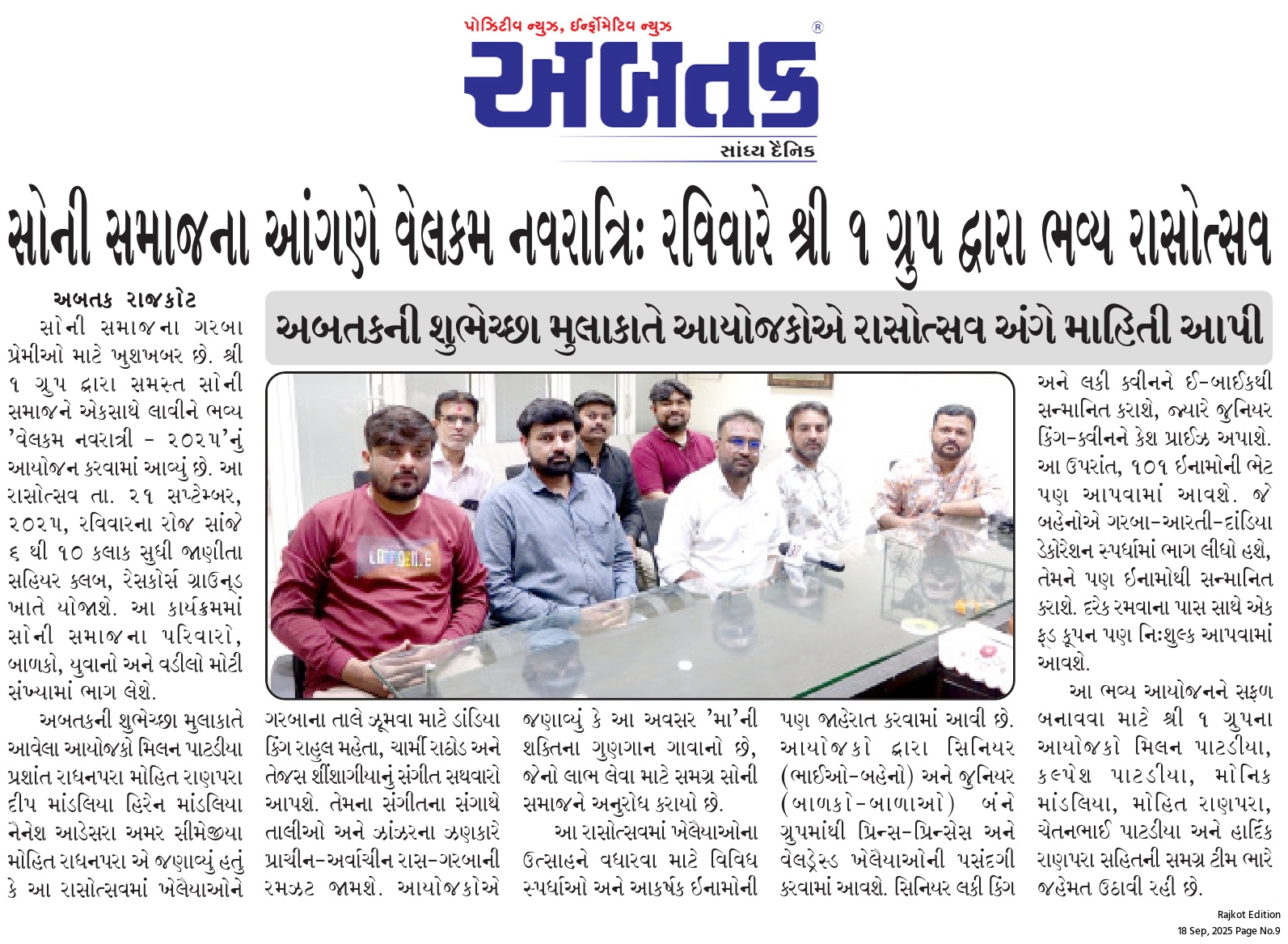 પોઝિટીવ ન્યુઝ, ઈન્ફોર્મેટિવ ન્યુઝ
અબતક
સાંધ્ય દૈનિક

સોની સમાજના આંગણે વેલકમ નવરાત્રિ: રવિવારે શ્રી ૧ ગ્રુપ દ્વારા ભવ્ય રાસોત્સવ

અબતકની શુભેચ્છા મુલાકાતે આયોજકોએ રાસોત્સવ અંગે માહિતી આપી

અબતક રાજકોટ

સોની સમાજના ગરબા પ્રેમીઓ માટે ખુશખબર છે. શ્રી ૧ ગ્રુપ દ્વારા સમસ્ત સોની સમાજને એકસાથે લાવીને ભવ્ય 'વેલકમ નવરાત્રી - ૨૦૨૫'નું આયોજન કરવામાં આવ્યું છે. આ રાસોત્સવ તા. ૨૧ સપ્ટેમ્બર, ૨૦૨૫, રવિવારના રોજ સાંજે ૬ થી ૧૦ કલાક સુધી જાણીતા સહિયર ક્લબ, રેસકોર્સ ગ્રાઉન્ડ ખાતે યોજાશે. આ કાર્યક્રમમાં સોની સમાજના પરિવારો, બાળકો, યુવાનો અને વડીલો મોટી સંખ્યામાં ભાગ લેશે.

અબતકની શુભેચ્છા મુલાકાતે આવેલા આયોજકો મિલન પાટડીયા પ્રશાંત રાધનપરા મોહિત રાણપરા દીપ માંડલિયા હિરેન માંડલિયા નૈનેશ આડેસરા અમર સીમેજીયા મોહિત રાધનપરા એ જણાવ્યું હતું કે આ રાસોત્સવમાં ખેલૈયાઓને ગરબાના તાલે ઝૂમવા માટે ડાંડિયા કિંગ રાહુલ મહેતા, ચાર્મી રાઠોડ અને તેજસ શીંશાગીયાનું સંગીત સથવારો આપશે. તેમના સંગીતના સંગાથે તાલીઓ અને ઝાંઝરના ઝણકારે પ્રાચીન-અર્વાચીન રાસ-ગરબાની રમઝટ જામશે. આયોજકોએ જણાવ્યું કે આ અવસર 'મા'ની શક્તિના ગુણગાન ગાવાનો છે, જેનો લાભ લેવા માટે સમગ્ર સોની સમાજને અનુરોધ કરાયો છે.

આ રાસોત્સવમાં ખેલૈયાઓના ઉત્સાહને વધારવા માટે વિવિધ સ્પર્ધાઓ અને આકર્ષક ઈનામોની પણ જાહેરાત કરવામાં આવી છે. આયોજકો દ્વારા સિનિયર (ભાઈઓ-બહેનો) અને જુનિયર (બાળકો-બાળાઓ) બંને ગ્રુપમાંથી પ્રિન્સ-પ્રિન્સેસ અને વેલડ્રેસ્ડ ખેલૈયાઓની પસંદગી કરવામાં આવશે. સિનિયર લકી કિંગ અને લકી ક્વીનને ઈ-બાઈકથી સન્માનિત કરાશે, જ્યારે જુનિયર કિંગ-ક્વીનને કેશ પ્રાઈઝ અપાશે. આ ઉપરાંત, ૧૦૧ ઈનામોની ભેટ પણ આપવામાં આવશે. જે બહેનોએ ગરબા-આરતી-દાંડિયા ડેકોરેશન સ્પર્ધામાં ભાગ લીધો હશે, તેમને પણ ઈનામોથી સન્માનિત કરાશે. દરેક રમવાના પાસ સાથે એક ફૂડ કૂપન પણ નિઃશુલ્ક આપવામાં આવશે.

આ ભવ્ય આયોજનને સફળ બનાવવા માટે શ્રી ૧ ગ્રુપના આયોજકો મિલન પાટડીયા, કલ્પેશ પાટડીયા, મોનિક માંડલિયા, મોહિત રાણપરા, ચેતનભાઈ પાટડીયા અને હાર્દિક રાણપરા સહિતની સમગ્ર ટીમ ભારે જહેમત ઉઠાવી રહી છે.

Rajkot Edition
18 Sep, 2025 Page No.9